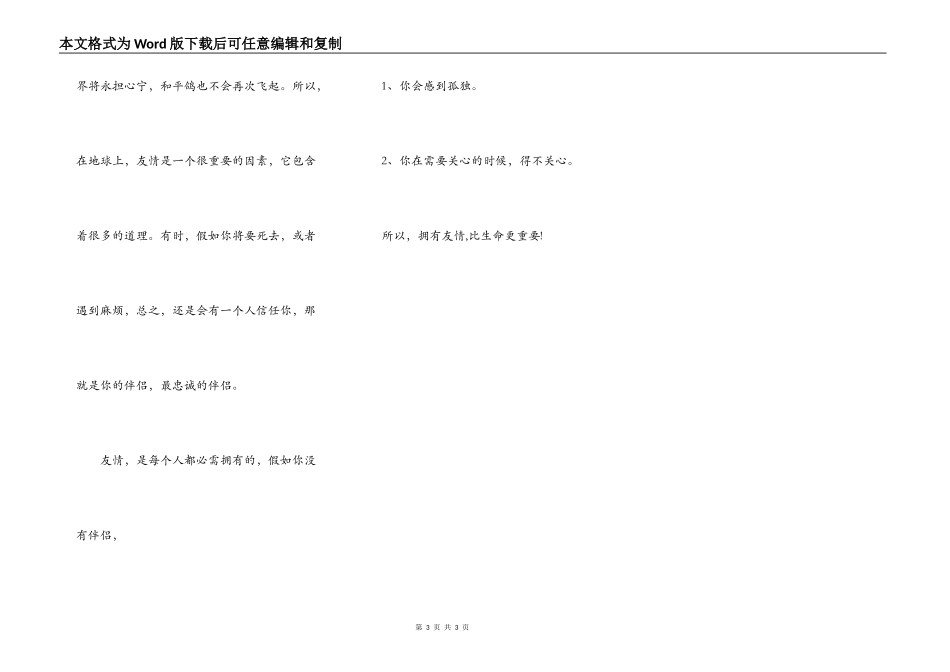 本文格式为Word版下载后可任意编辑和复制

界将永担心宁，和平鸽也不会再次飞起。所以，在地球上，友情是一个很重要的因素，它包含着很多的道理。有时，假如你将要死去，或者遇到麻烦，总之，还是会有一个人信任你，那就是你的伴侣，最忠诚的伴侣。

友情，是每个人都必需拥有的，假如你没有伴侣，

1、你会感到孤独。

2、你在需要关心的时候，得不关心。

所以，拥有友情,比生命更重要!

第 3 页 共 3 页